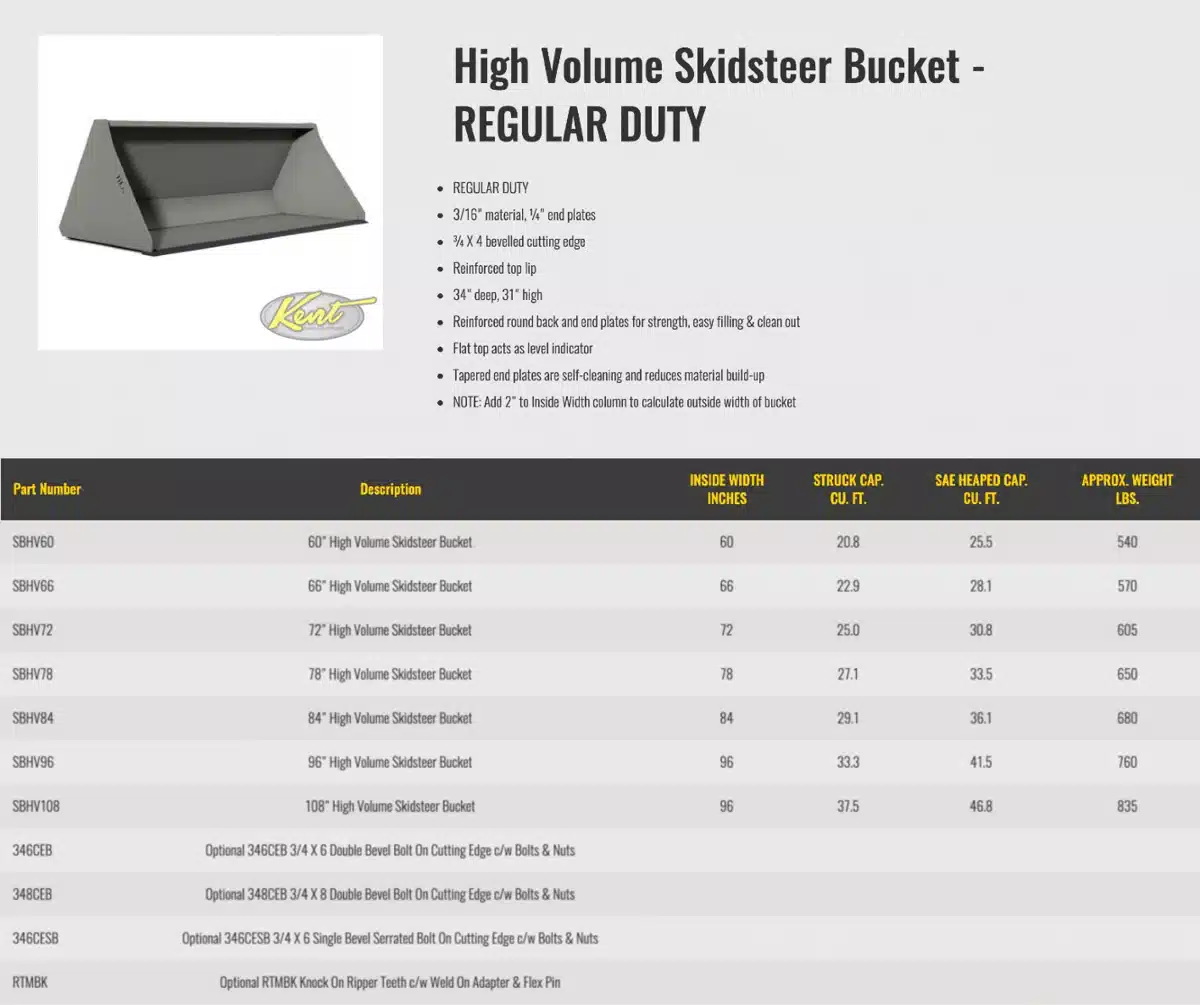 Kent

High Volume Skidsteer Bucket - REGULAR DUTY

- REGULAR DUTY
- 3/16" material, ¼" end plates
- ¾ X 4 bevelled cutting edge
- Reinforced top lip
- 34" deep, 31" high
- Reinforced round back and end plates for strength, easy filling & clean out
- Flat top acts as level indicator
- Tapered end plates are self-cleaning and reduces material build-up
- NOTE: Add 2" to Inside Width column to calculate outside width of bucket

| Part Number | Description | INSIDE WIDTH INCHES | STRUCK CAP. CU. FT. | SAE HEAPED CAP. CU. FT. | APPROX. WEIGHT LBS. |
|---|---|---|---|---|---|
| SBHV60 | 60" High Volume Skidsteer Bucket | 60 | 20.8 | 25.5 | 540 |
| SBHV66 | 66" High Volume Skidsteer Bucket | 66 | 22.9 | 28.1 | 570 |
| SBHV72 | 72" High Volume Skidsteer Bucket | 72 | 25.0 | 30.8 | 605 |
| SBHV78 | 78" High Volume Skidsteer Bucket | 78 | 27.1 | 33.5 | 650 |
| SBHV84 | 84" High Volume Skidsteer Bucket | 84 | 29.1 | 36.1 | 680 |
| SBHV96 | 96" High Volume Skidsteer Bucket | 96 | 33.3 | 41.5 | 760 |
| SBHV108 | 108" High Volume Skidsteer Bucket | 96 | 37.5 | 46.8 | 835 |
| 346CEB | Optional 346CEB 3/4 X 6 Double Bevel Bolt On Cutting Edge c/w Bolts & Nuts | | | | |
| 348CEB | Optional 348CEB 3/4 X 8 Double Bevel Bolt On Cutting Edge c/w Bolts & Nuts | | | | |
| 346CESB | Optional 346CESB 3/4 X 6 Single Bevel Serrated Bolt On Cutting Edge c/w Bolts & Nuts | | | | |
| RTMBK | Optional RTMBK Knock On Ripper Teeth c/w Weld On Adapter & Flex Pin | | | | |